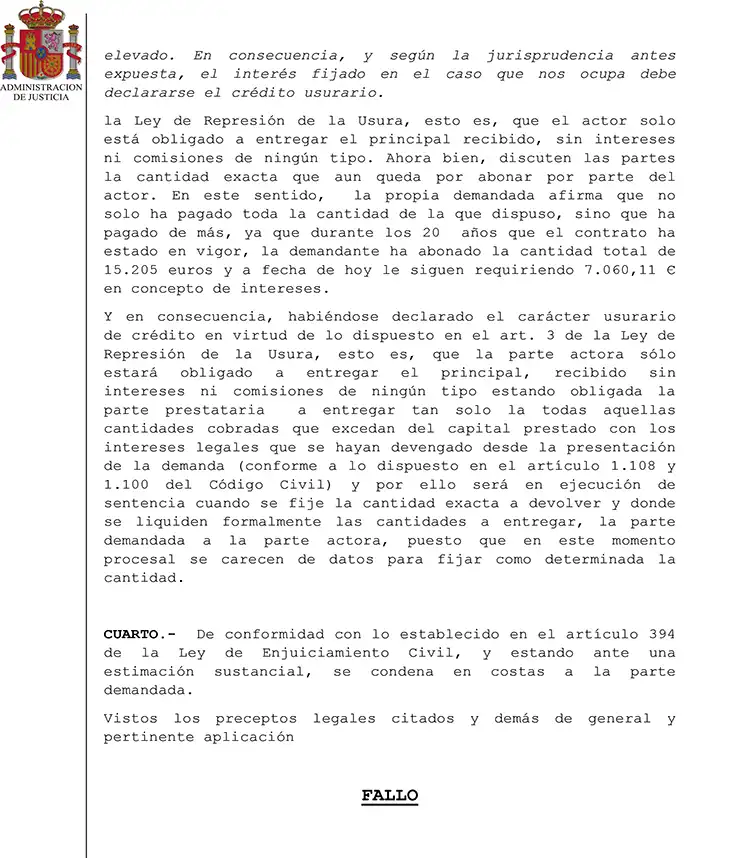 ADMINISTRACION DE JUSTICIA

elevado. En consecuencia, y según la jurisprudencia antes expuesta, el interés fijado en el caso que nos ocupa debe declararse el crédito usurario.

la Ley de Represión de la Usura, esto es, que el actor solo está obligado a entregar el principal recibido, sin intereses ni comisiones de ningún tipo. Ahora bien, discuten las partes la cantidad exacta que aun queda por abonar por parte del actor. En este sentido, la propia demandada afirma que no solo ha pagado toda la cantidad de la que dispuso, sino que ha pagado de más, ya que durante los 20 años que el contrato ha estado en vigor, la demandante ha abonado la cantidad total de 15.205 euros y a fecha de hoy le siguen requiriendo 7.060,11 € en concepto de intereses.

Y en consecuencia, habiéndose declarado el carácter usurario de crédito en virtud de lo dispuesto en el art. 3 de la Ley de Represión de la Usura, esto es, que la parte actora sólo estará obligado a entregar el principal, recibido sin intereses ni comisiones de ningún tipo estando obligada la parte prestataria a entregar tan solo la todas aquellas cantidades cobradas que excedan del capital prestado con los intereses legales que se hayan devengado desde la presentación de la demanda (conforme a lo dispuesto en el artículo 1.108 y 1.100 del Código Civil) y por ello será en ejecución de sentencia cuando se fije la cantidad exacta a devolver y donde se liquiden formalmente las cantidades a entregar, la parte demandada a la parte actora, puesto que en este momento procesal se carecen de datos para fijar como determinada la cantidad.

CUARTO.- De conformidad con lo establecido en el artículo 394 de la Ley de Enjuiciamiento Civil, y estando ante una estimación sustancial, se condena en costas a la parte demandada.

Vistos los preceptos legales citados y demás de general y pertinente aplicación

FALLO